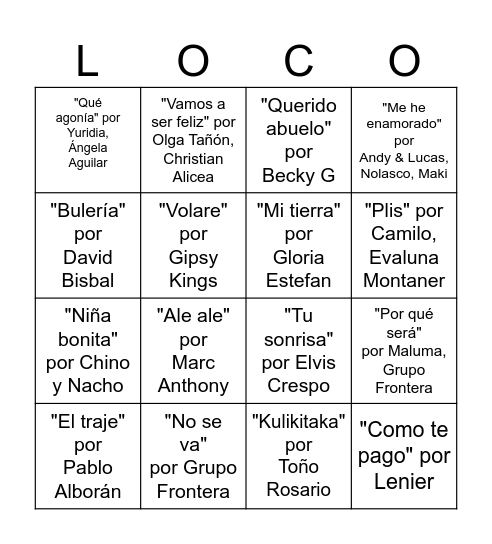 | L | O | C | O |
|---|---|---|---|
| "Qué agonía" por Yuridia, Ángela Aguilar | "Vamos a ser feliz" por Olga Tañón, Christian Alicea | "Querido abuelo" por Becky G | "Me he enamorado" por Andy & Lucas, Nolasco, Maki |
| "Bulería" por David Bisbal | "Volare" por Gipsy Kings | "Mi tierra" por Gloria Estefan | "Plis" por Camilo, Evaluna Montaner |
| "Niña bonita" por Chino y Nacho | "Ale ale" por Marc Anthony | "Tu sonrisa" por Elvis Crespo | "Por qué será" por Maluma, Grupo Frontera |
| "El traje" por Pablo Alborán | "No se va" por Grupo Frontera | "Kulikitaka" por Toño Rosario | "Como te pago" por Lenier |